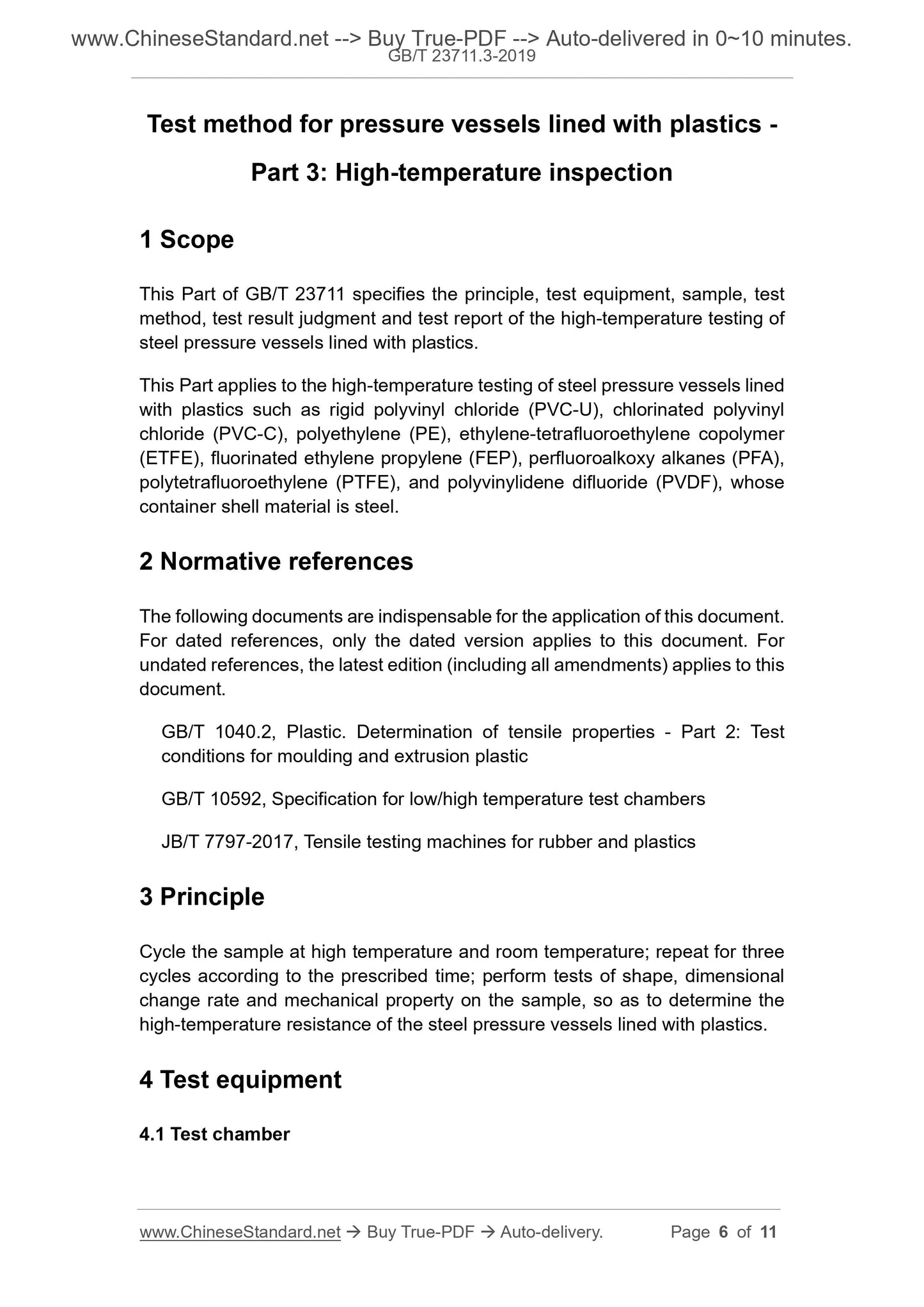 www.ChineseStandard.net --> Buy True-PDF --> Auto-delivered in 0~10 minutes.
GB/T 23711.3-2019

Test method for pressure vessels lined with plastics - Part 3: High-temperature inspection

1 Scope

This Part of GB/T 23711 specifies the principle, test equipment, sample, test method, test result judgment and test report of the high-temperature testing of steel pressure vessels lined with plastics.

This Part applies to the high-temperature testing of steel pressure vessels lined with plastics such as rigid polyvinyl chloride (PVC-U), chlorinated polyvinyl chloride (PVC-C), polyethylene (PE), ethylene-tetrafluoroethylene copolymer (ETFE), fluorinated ethylene propylene (FEP), perfluoroalkoxy alkanes (PFA), polytetrafluoroethylene (PTFE), and polyvinylidene difluoride (PVDF), whose container shell material is steel.

2 Normative references

The following documents are indispensable for the application of this document. For dated references, only the dated version applies to this document. For undated references, the latest edition (including all amendments) applies to this document.

GB/T 1040.2, Plastic. Determination of tensile properties - Part 2: Test conditions for moulding and extrusion plastic

GB/T 10592, Specification for low/high temperature test chambers

JB/T 7797-2017, Tensile testing machines for rubber and plastics

3 Principle

Cycle the sample at high temperature and room temperature; repeat for three cycles according to the prescribed time; perform tests of shape, dimensional change rate and mechanical property on the sample, so as to determine the high-temperature resistance of the steel pressure vessels lined with plastics.

4 Test equipment

4.1 Test chamber

www.ChineseStandard.net → Buy True-PDF → Auto-delivery. Page 6 of 11